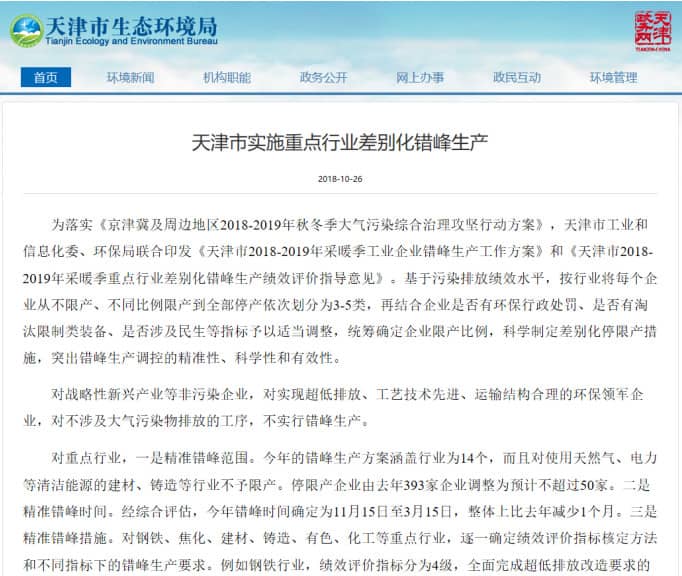 天津市生态环境局
Tianjin Ecology and Environment Bureau

天津 TIANJIN·CHINA

首页 环境新闻 机构职能 政务公开 网上办事 政民互动 环境管理

天津市实施重点行业差别化错峰生产

2018-10-26

为落实《京津冀及周边地区2018-2019年秋冬季大气污染综合治理攻坚行动方案》，天津市工业和信息化委、环保局联合印发《天津市2018-2019年采暖季工业企业错峰生产工作方案》和《天津市2018-2019年采暖季重点行业差别化错峰生产绩效评价指导意见》。基于污染排放绩效水平，按行业将每个企业从不限产、不同比例限产到全部停产依次划分为3-5类，再结合企业是否有环保行政处罚、是否有淘汰限制类装备、是否涉及民生等指标予以适当调整，统筹确定企业限产比例，科学制定差别化停限产措施，突出错峰生产调控的精准性、科学性和有效性。

对战略性新兴产业等非污染企业，对实现超低排放、工艺技术先进、运输结构合理的环保领军企业，对不涉及大气污染物排放的工序，不实行错峰生产。

对重点行业，一是精准错峰范围。今年的错峰生产方案涵盖行业为14个，而且对使用天然气、电力等清洁能源的建材、铸造等行业不予限产。停限产企业由去年393家企业调整为预计不超过50家。二是精准错峰时间。经综合评估，今年错峰时间确定为11月15日至3月15日，整体上比去年减少1个月。三是精准错峰措施。对钢铁、焦化、建材、铸造、有色、化工等重点行业，逐一确定绩效评价指标核定方法和不同指标下的错峰生产要求。例如钢铁行业，绩效评价指标分为4级，全面完成超低排放改造要求的